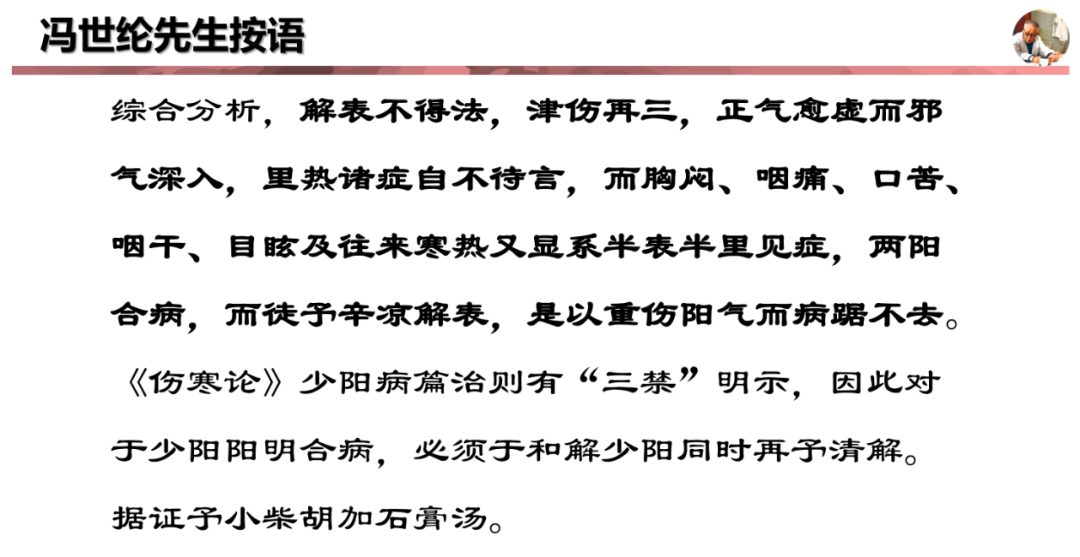 冯世纶先生按语

综合分析，解表不得法，津伤再三，正气愈虚而邪气深入，里热诸症自不待言，而胸闷、咽痛、口苦、咽干、目眩及往来寒热又显系半表半里见症，两阳合病，而徒予辛凉解表，是以重伤阳气而病踞不去。《伤寒论》少阳病篇治则有“三禁”明示，因此对于少阳阳明合病，必须于和解少阳同时再予清解。据证予小柴胡加石膏汤。